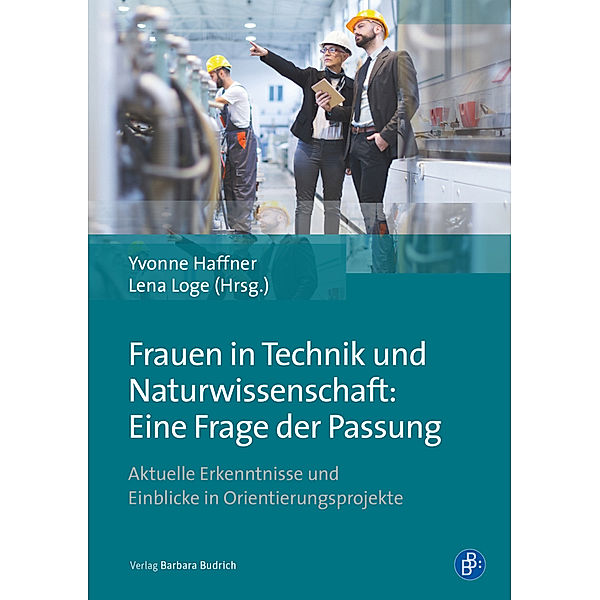 Yvonne Haffner
Lena Loge (Hrsg.)

Frauen in Technik und Naturwissenschaft: Eine Frage der Passung

Aktuelle Erkenntnisse und Einblicke in Orientierungsprojekte

Verlag Barbara Budrich

B: